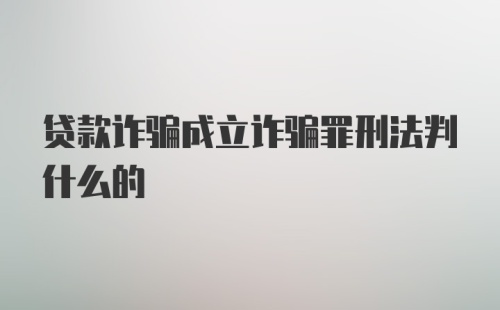 贷款诈骗成立诈骗罪刑法判什么的